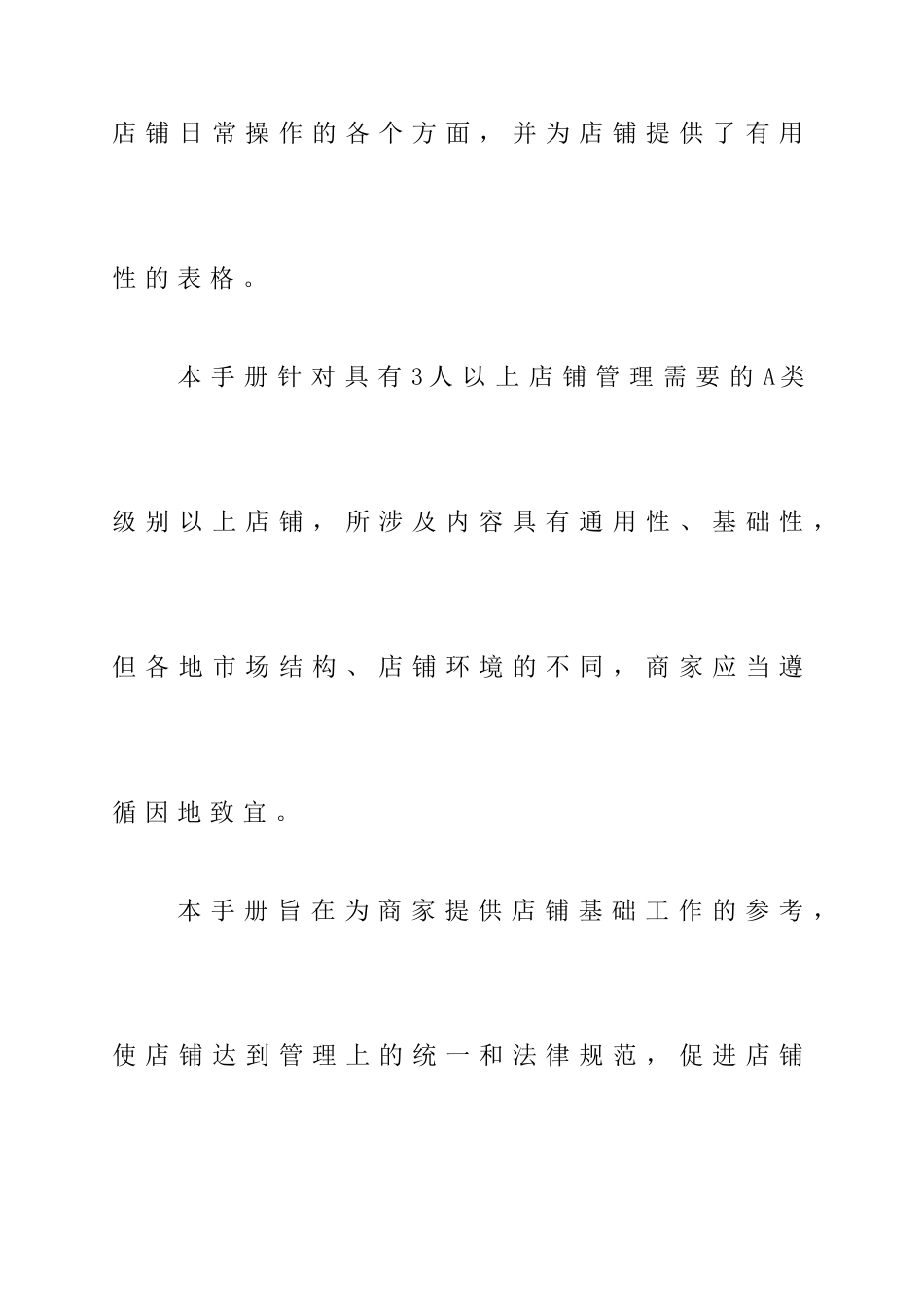 店铺日常操作的各个方面，并为店铺提供了有用性的表格。

本手册针对具有3人以上店铺管理需要的A类级别以上店铺，所涉及内容具有通用性、基础性，但各地市场结构、店铺环境的不同，商家应当遵循因地致宜。

本手册旨在为商家提供店铺基础工作的参考，使店铺达到管理上的统一和法律规范，促进店铺